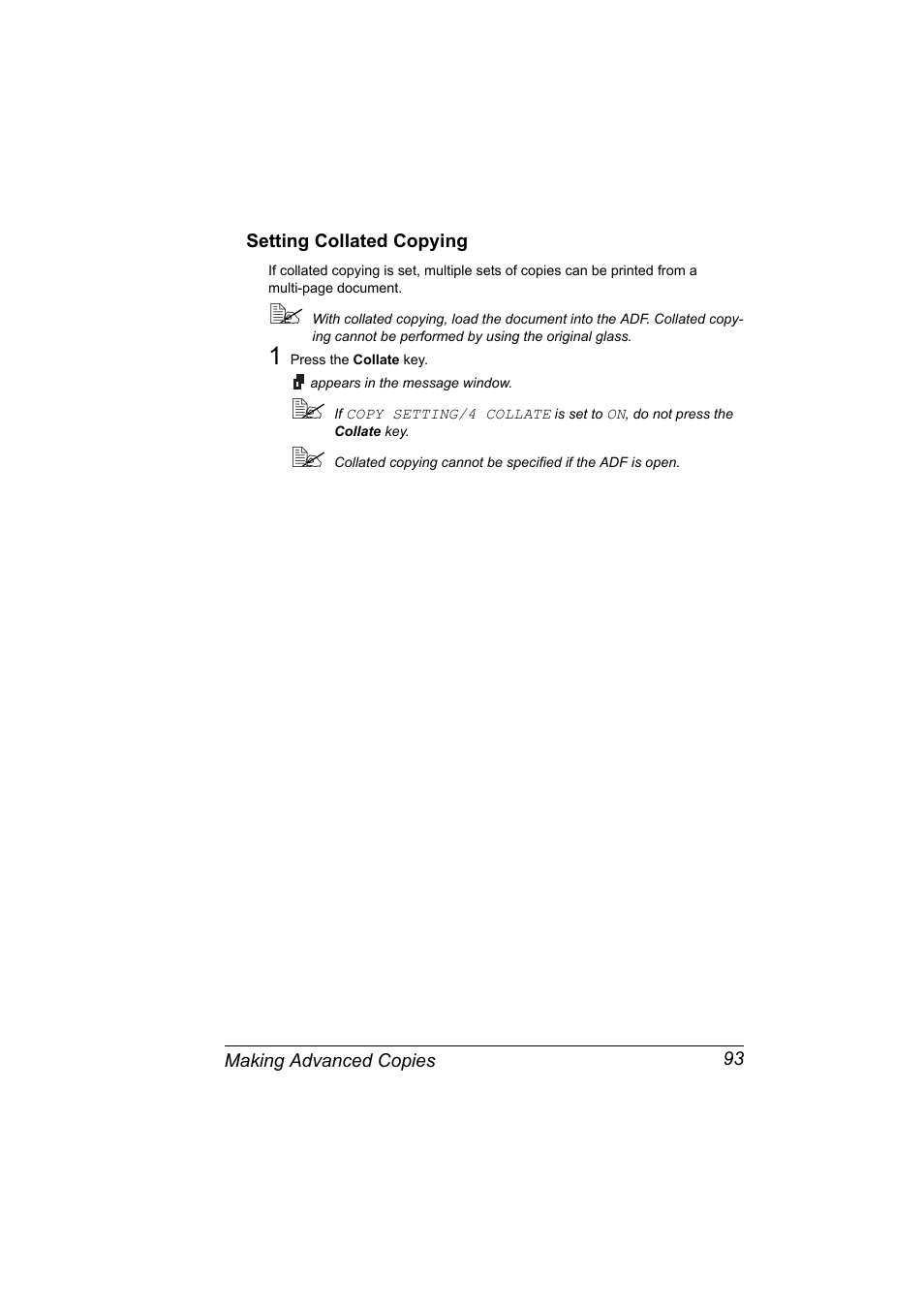 Setting Collated Copying

If collated copying is set, multiple sets of copies can be printed from a multi-page document.

With collated copying, load the document into the ADF. Collated copying cannot be performed by using the original glass.

1 Press the Collate key.

appears in the message window.

If COPY SETTING/4 COLLATE is set to ON, do not press the Collate key.

Collated copying cannot be specified if the ADF is open.

Making Advanced Copies 93